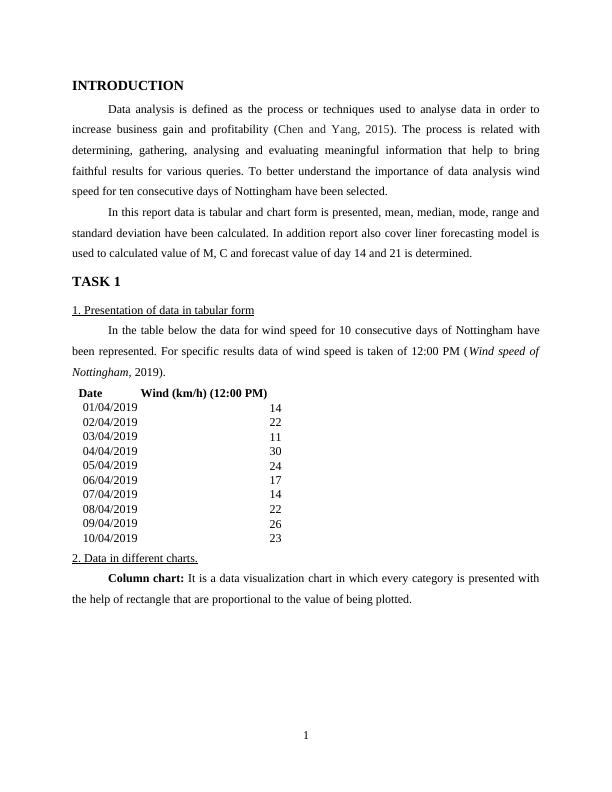 INTRODUCTION

Data analysis is defined as the process or techniques used to analyse data in order to increase business gain and profitability (Chen and Yang, 2015). The process is related with determining, gathering, analysing and evaluating meaningful information that help to bring faithful results for various queries. To better understand the importance of data analysis wind speed for ten consecutive days of Nottingham have been selected.

In this report data is tabular and chart form is presented, mean, median, mode, range and standard deviation have been calculated. In addition report also cover liner forecasting model is used to calculated value of M, C and forecast value of day 14 and 21 is determined.

TASK 1

1. Presentation of data in tabular form

In the table below the data for wind speed for 10 consecutive days of Nottingham have been represented. For specific results data of wind speed is taken of 12:00 PM (Wind speed of Nottingham, 2019).

| Date | Wind (km/h) (12:00 PM) |
|---|---|
| 01/04/2019 | 14 |
| 02/04/2019 | 22 |
| 03/04/2019 | 11 |
| 04/04/2019 | 30 |
| 05/04/2019 | 24 |
| 06/04/2019 | 17 |
| 07/04/2019 | 14 |
| 08/04/2019 | 22 |
| 09/04/2019 | 26 |
| 10/04/2019 | 23 |

2. Data in different charts.

Column chart: It is a data visualization chart in which every category is presented with the help of rectangle that are proportional to the value of being plotted.

1